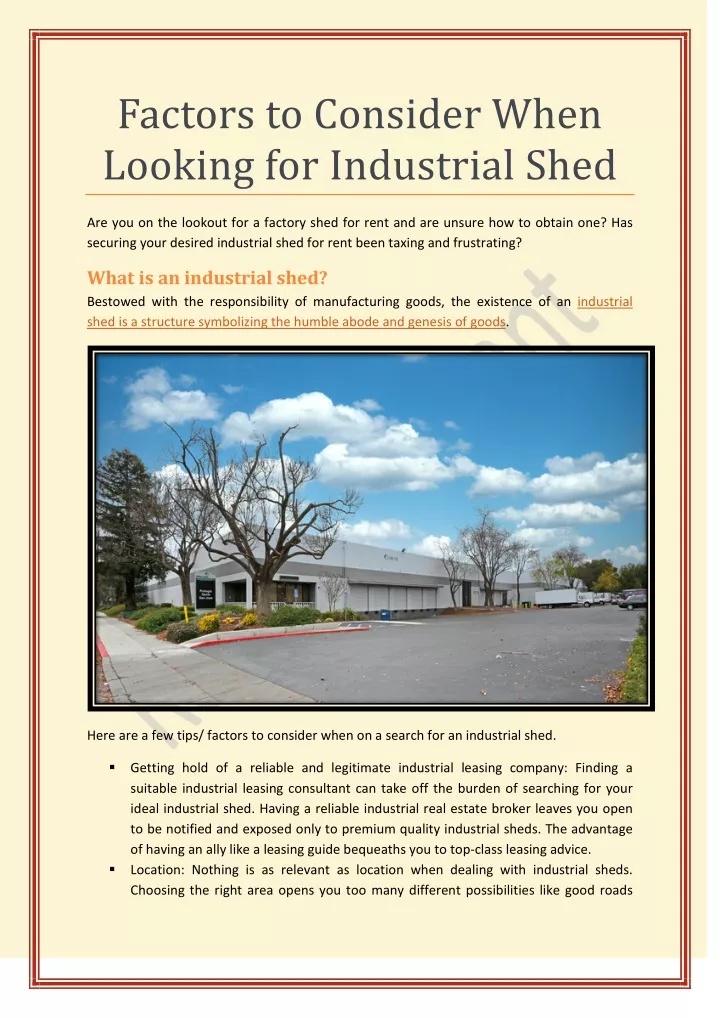 Factors to Consider When Looking for Industrial Shed

Are you on the lookout for a factory shed for rent and are unsure how to obtain one? Has securing your desired industrial shed for rent been taxing and frustrating?

What is an industrial shed?

Bestowed with the responsibility of manufacturing goods, the existence of an industrial shed is a structure symbolizing the humble abode and genesis of goods.

Here are a few tips/ factors to consider when on a search for an industrial shed.

▪ Getting hold of a reliable and legitimate industrial leasing company: Finding a suitable industrial leasing consultant can take off the burden of searching for your ideal industrial shed. Having a reliable industrial real estate broker leaves you open to be notified and exposed only to premium quality industrial sheds. The advantage of having an ally like a leasing guide bequeaths you to top-class leasing advice.

▪ Location: Nothing is as relevant as location when dealing with industrial sheds. Choosing the right area opens you too many different possibilities like good roads